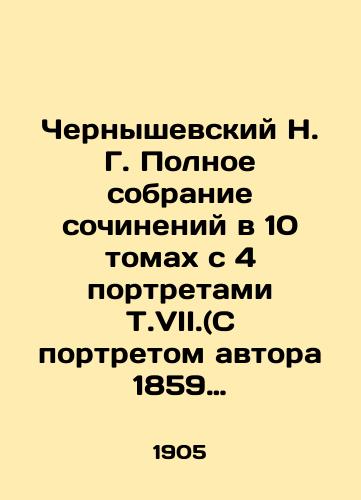 Чернышевский Н. Г. Полное собрание сочинений в 10 томах с 4 портретами Т.VII.(С портретом автора 1859…

1905